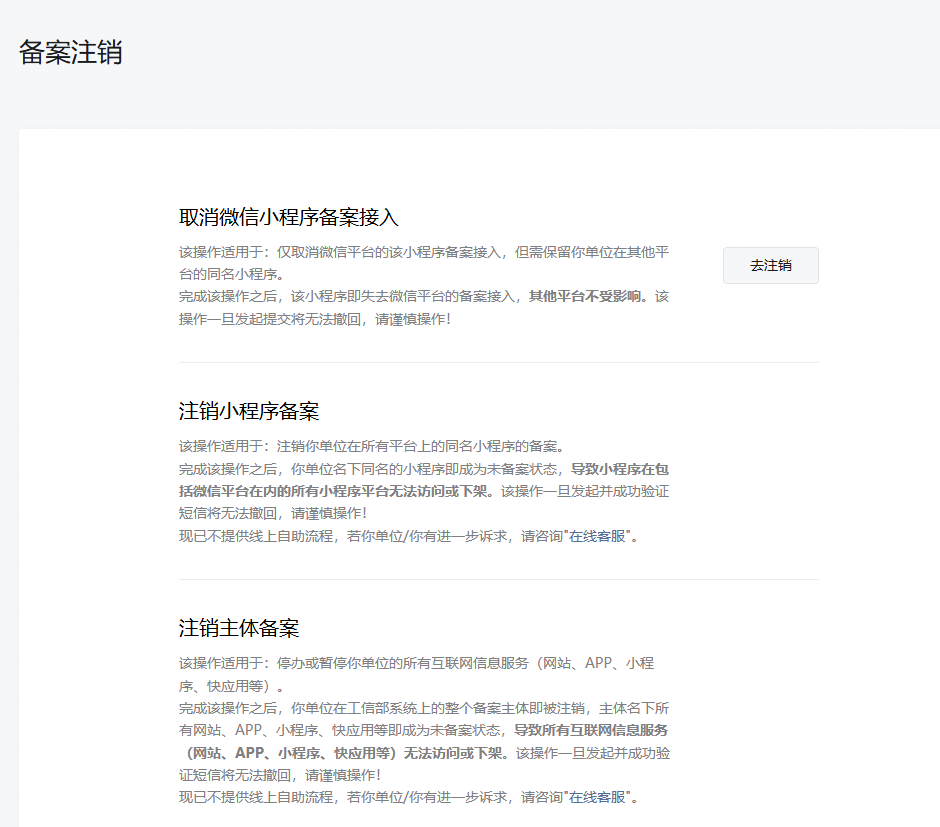 备案注销

取消微信小程序备案接入

该操作适用于：仅取消微信平台的该小程序备案接入，但需保留你单位在其他平台的同名小程序。
完成该操作之后，该小程序即失去微信平台的备案接入，其他平台不受影响。该操作一旦发起提交将无法撤回，请谨慎操作！

去注销

注销小程序备案

该操作适用于：注销你单位在所有平台上的同名小程序的备案。
完成该操作之后，你单位名下同名的小程序即成为未备案状态，导致小程序在包括微信平台在内的所有小程序平台无法访问或下架。该操作一旦发起并成功验证短信将无法撤回，请谨慎操作！
现已不提供线上自助流程，若你单位/你有进一步诉求，请咨询"在线客服"。

注销主体备案

该操作适用于：停办或暂停你单位的所有互联网信息服务（网站、APP、小程序、快应用等）。
完成该操作之后，你单位在工信部系统上的整个备案主体即被注销，主体名下所有网站、APP、小程序、快应用等即成为未备案状态，导致所有互联网信息服务（网站、APP、小程序、快应用等）无法访问或下架。该操作一旦发起并成功验证短信将无法撤回，请谨慎操作！
现已不提供线上自助流程，若你单位/你有进一步诉求，请咨询"在线客服"。